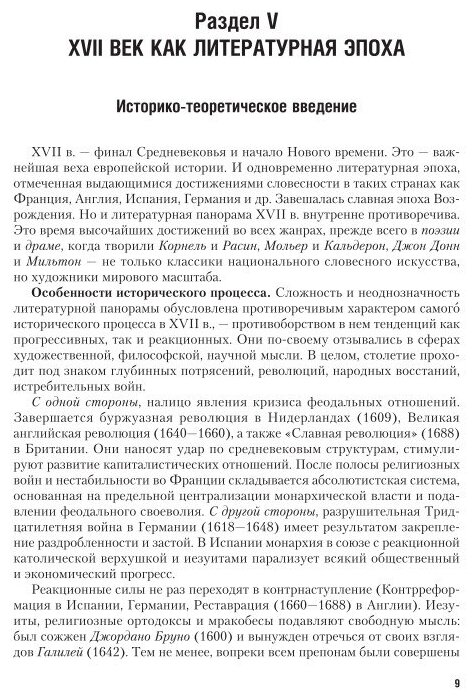 Раздел V
XVII ВЕК КАК ЛИТЕРАТУРНАЯ ЭПОХА

Историко-теоретическое введение

XVII в. — финал Средневековья и начало Нового времени. Это — важнейшая веха европейской истории. И одновременно литературная эпоха, отмеченная выдающимися достижениями словесности в таких странах как Франция, Англия, Испания, Германия и др. Завешалась славная эпоха Возрождения. Но и литературная панорама XVII в. внутренне противоречива. Это время высочайших достижений во всех жанрах, прежде всего в поэзии и драме, когда творили Корнель и Расин, Мольер и Кальдерон, Джон Донн и Мильтон — не только классики национального словесного искусства, но художники мирового масштаба.

Особенности исторического процесса. Сложность и неоднозначность литературной панорамы обусловлена противоречивым характером самого́ исторического процесса в XVII в., — противоборством в нем тенденций как прогрессивных, так и реакционных. Они по-своему отзывались в сферах художественной, философской, научной мысли. В целом, столетие проходит под знаком глубинных потрясений, революций, народных восстаний, истребительных войн.

С одной стороны, налицо явления кризиса феодальных отношений. Завершается буржуазная революция в Нидерландах (1609), Великая английская революция (1640—1660), а также «Славная революция» (1688) в Британии. Они наносят удар по средневековым структурам, стимулируют развитие капиталистических отношений. После полосы религиозных войн и нестабильности во Франции складывается абсолютистская система, основанная на предельной централизации монархической власти и подавлении феодального своеволия. С другой стороны, разрушительная Тридцатилетняя война в Германии (1618—1648) имеет результатом закрепление раздробленности и застой. В Испании монархия в союзе с реакционной католической верхушкой и иезуитами парализует всякий общественный и экономический прогресс.

Реакционные силы не раз переходят в контрнаступление (Контрреформация в Испании, Германии, Реставрация (1660—1688) в Англии). Иезуиты, религиозные ортодоксы и мракобесы подавляют свободную мысль: был сожжен Джордано Бруно (1600) и вынужден отречься от своих взглядов Галилей (1642). Тем не менее, вопреки всем препонам были совершены

9